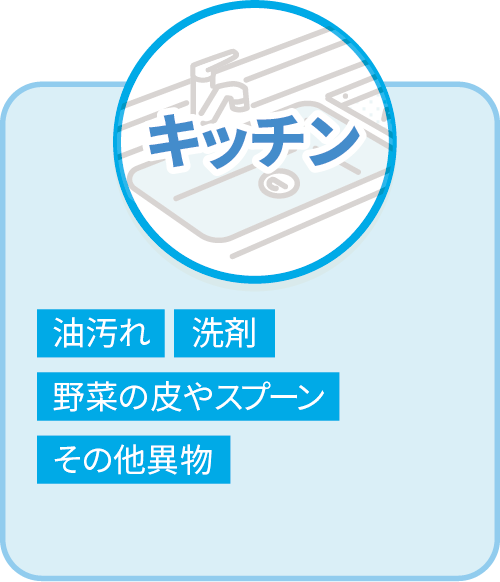 キッチン

油汚れ
洗剤
野菜の皮やスプーン
その他異物